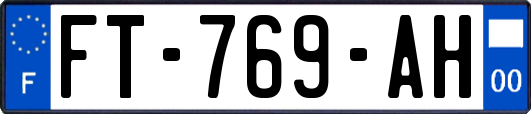 F

FT-769-AH

00